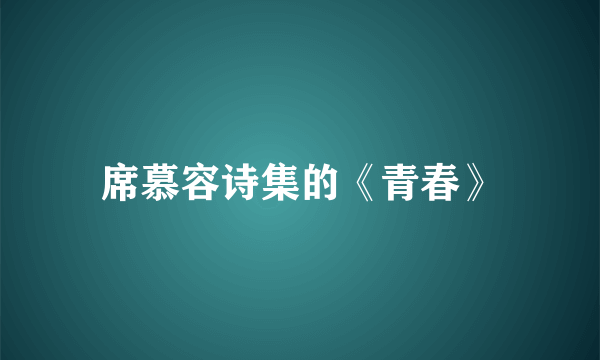 席慕容诗集的《青春》